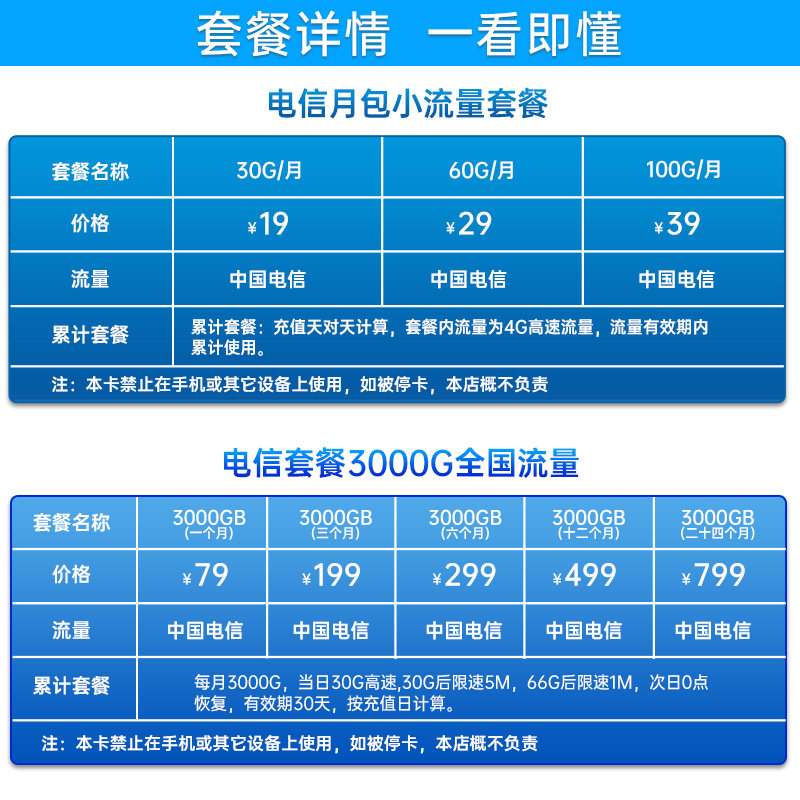 套餐详情 一看即懂

电信月包小流量套餐

| 套餐名称 | 30G/月 | 60G/月 | 100G/月 |
|---|---|---|---|
| 价格 | ¥19 | ¥29 | ¥39 |
| 流量 | 中国电信 | 中国电信 | 中国电信 |
| 累计套餐 | 累计套餐：充值天对天计算，套餐内流量为4G高速流量，流量有效期内累计使用。 | | |

注：本卡禁止在手机或其它设备上使用，如被停卡，本店概不负责

电信套餐3000G全国流量

| 套餐名称 | 3000GB (一个月) | 3000GB (三个月) | 3000GB (六个月) | 3000GB (十二个月) | 3000GB (二十四个月) |
|---|---|---|---|---|---|
| 价格 | ¥79 | ¥199 | ¥299 | ¥499 | ¥799 |
| 流量 | 中国电信 | 中国电信 | 中国电信 | 中国电信 | 中国电信 |
| 累计套餐 | 每月3000G，当日30G高速,30G后限速5M，66G后限速1M，次日0点恢复，有效期30天，按充值日计算。 | | | | |

注：本卡禁止在手机或其它设备上使用，如被停卡，本店概不负责